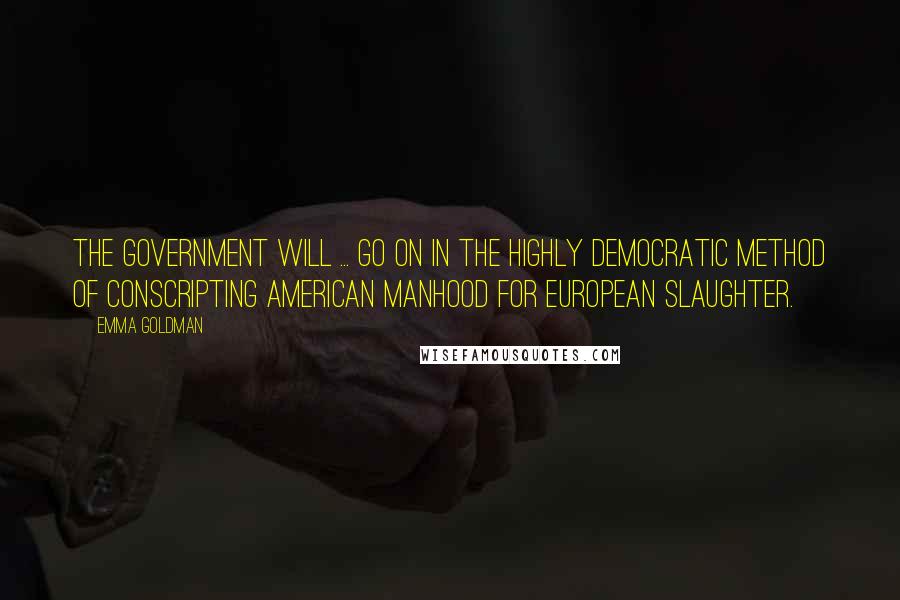 THE GOVERNMENT WILL ... GO ON IN THE HIGHLY DEMOCRATIC METHOD OF CONSCRIPTING AMERICAN MANHOOD FOR EUROPEAN SLAUGHTER.

EMMA GOLDMAN

WISEFAMOUSQUOTES.COM